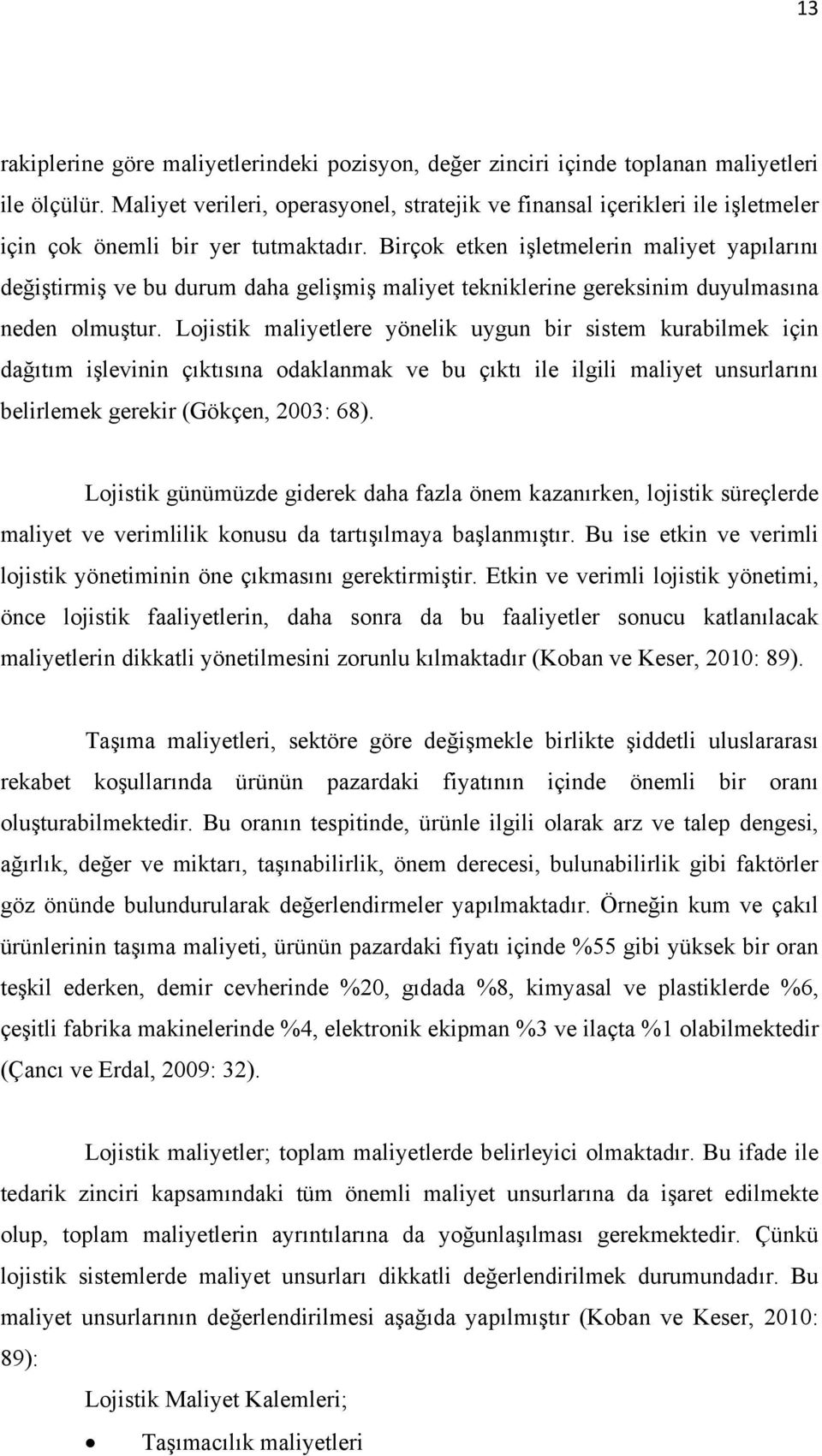 13

rakiplerine göre maliyetlerindeki pozisyon, değer zinciri içinde toplanan maliyetleri ile ölçülür. Maliyet verileri, operasyonel, stratejik ve finansal içerikleri ile işletmeler için çok önemli bir yer tutmaktadır. Birçok etken işletmelerin maliyet yapılarını değiştirmiş ve bu durum daha gelişmiş maliyet tekniklerine gereksinim duyulmasına neden olmuştur. Lojistik maliyetlere yönelik uygun bir sistem kurabilmek için dağıtım işlevinin çıktısına odaklanmak ve bu çıktı ile ilgili maliyet unsurlarını belirlemek gerekir (Gökçen, 2003: 68).

Lojistik günümüzde giderek daha fazla önem kazanırken, lojistik süreçlerde maliyet ve verimlilik konusu da tartışılmaya başlanmıştır. Bu ise etkin ve verimli lojistik yönetiminin öne çıkmasını gerektirmiştir. Etkin ve verimli lojistik yönetimi, önce lojistik faaliyetlerin, daha sonra da bu faaliyetler sonucu katlanılacak maliyetlerin dikkatli yönetilmesini zorunlu kılmaktadır (Koban ve Keser, 2010: 89).

Taşıma maliyetleri, sektöre göre değişmekle birlikte şiddetli uluslararası rekabet koşullarında ürünün pazardaki fiyatının içinde önemli bir oranı oluşturabilmektedir. Bu oranın tespitinde, ürünle ilgili olarak arz ve talep dengesi, ağırlık, değer ve miktarı, taşınabilirlik, önem derecesi, bulunabilirlik gibi faktörler göz önünde bulundurularak değerlendirmeler yapılmaktadır. Örneğin kum ve çakıl ürünlerinin taşıma maliyeti, ürünün pazardaki fiyatı içinde %55 gibi yüksek bir oran teşkil ederken, demir cevherinde %20, gıdada %8, kimyasal ve plastiklerde %6, çeşitli fabrika makinelerinde %4, elektronik ekipman %3 ve ilaçta %1 olabilmektedir (Çancı ve Erdal, 2009: 32).

Lojistik maliyetler; toplam maliyetlerde belirleyici olmaktadır. Bu ifade ile tedarik zinciri kapsamındaki tüm önemli maliyet unsurlarına da işaret edilmekte olup, toplam maliyetlerin ayrıntılarına da yoğunlaşılması gerekmektedir. Çünkü lojistik sistemlerde maliyet unsurları dikkatli değerlendirilmek durumundadır. Bu maliyet unsurlarının değerlendirilmesi aşağıda yapılmıştır (Koban ve Keser, 2010: 89):

Lojistik Maliyet Kalemleri;

• Taşımacılık maliyetleri